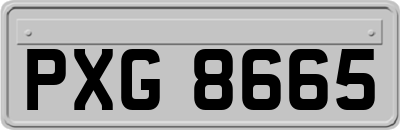 PXG 8665